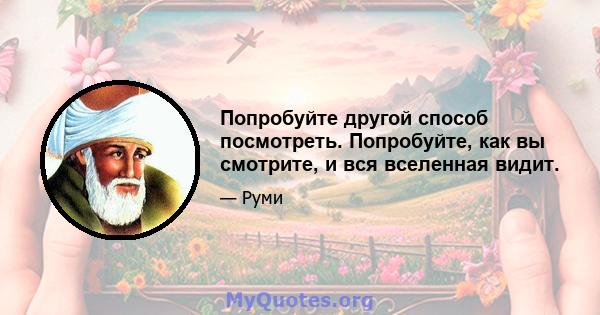 Попробуйте другой способ посмотреть. Попробуйте, как вы смотрите, и вся вселенная видит.

— Руми

MyQuotes.org